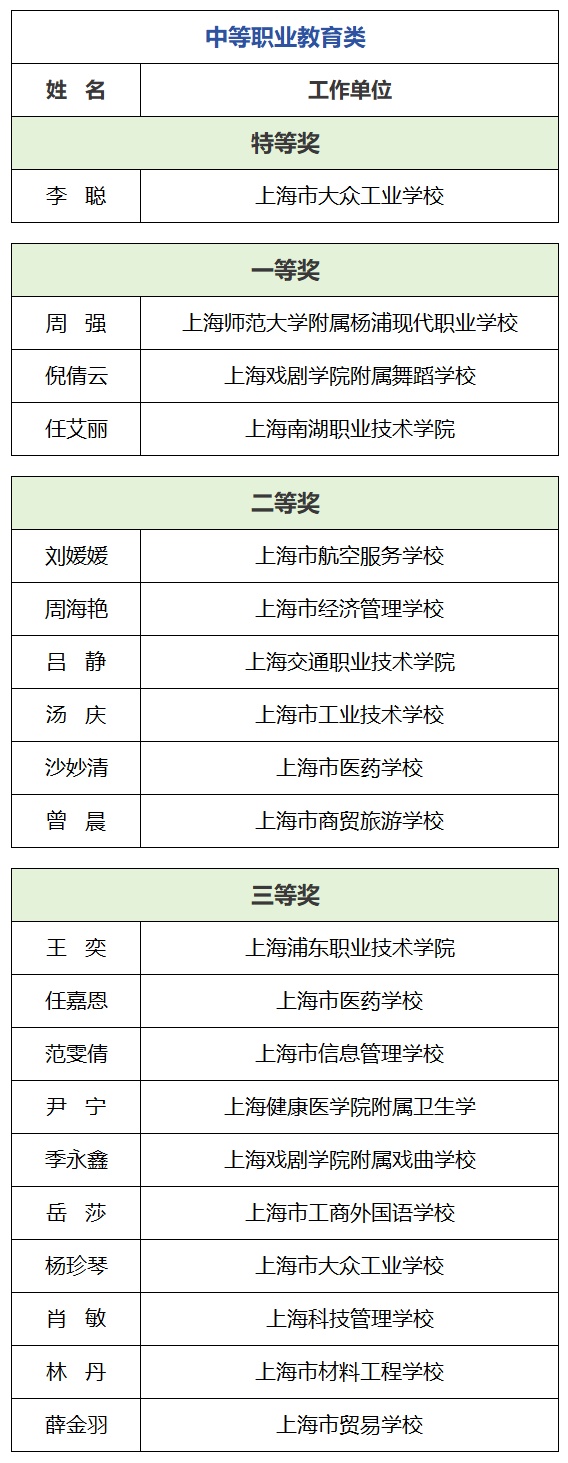 | 中等职业教育类 | |
|---|---|
| 姓 名 | 工作单位 |
| 特等奖 | |
| 李 聪 | 上海市大众工业学校 |

| 一等奖 | |
|---|---|
| 周 强 | 上海师范大学附属杨浦现代职业学校 |
| 倪倩云 | 上海戏剧学院附属舞蹈学校 |
| 任艾丽 | 上海南湖职业技术学院 |

| 二等奖 | |
|---|---|
| 刘媛媛 | 上海市航空服务学校 |
| 周海艳 | 上海市经济管理学校 |
| 吕 静 | 上海交通职业技术学院 |
| 汤 庆 | 上海市工业技术学校 |
| 沙妙清 | 上海市医药学校 |
| 曾 晨 | 上海市商贸旅游学校 |

| 三等奖 | |
|---|---|
| 王 奕 | 上海浦东职业技术学院 |
| 任嘉恩 | 上海市医药学校 |
| 范雯倩 | 上海市信息管理学校 |
| 尹 宁 | 上海健康医学院附属卫生学 |
| 季永鑫 | 上海戏剧学院附属戏曲学校 |
| 岳 莎 | 上海市工商外国语学校 |
| 杨珍琴 | 上海市大众工业学校 |
| 肖 敏 | 上海科技管理学校 |
| 林 丹 | 上海市材料工程学校 |
| 薛金羽 | 上海市贸易学校 |